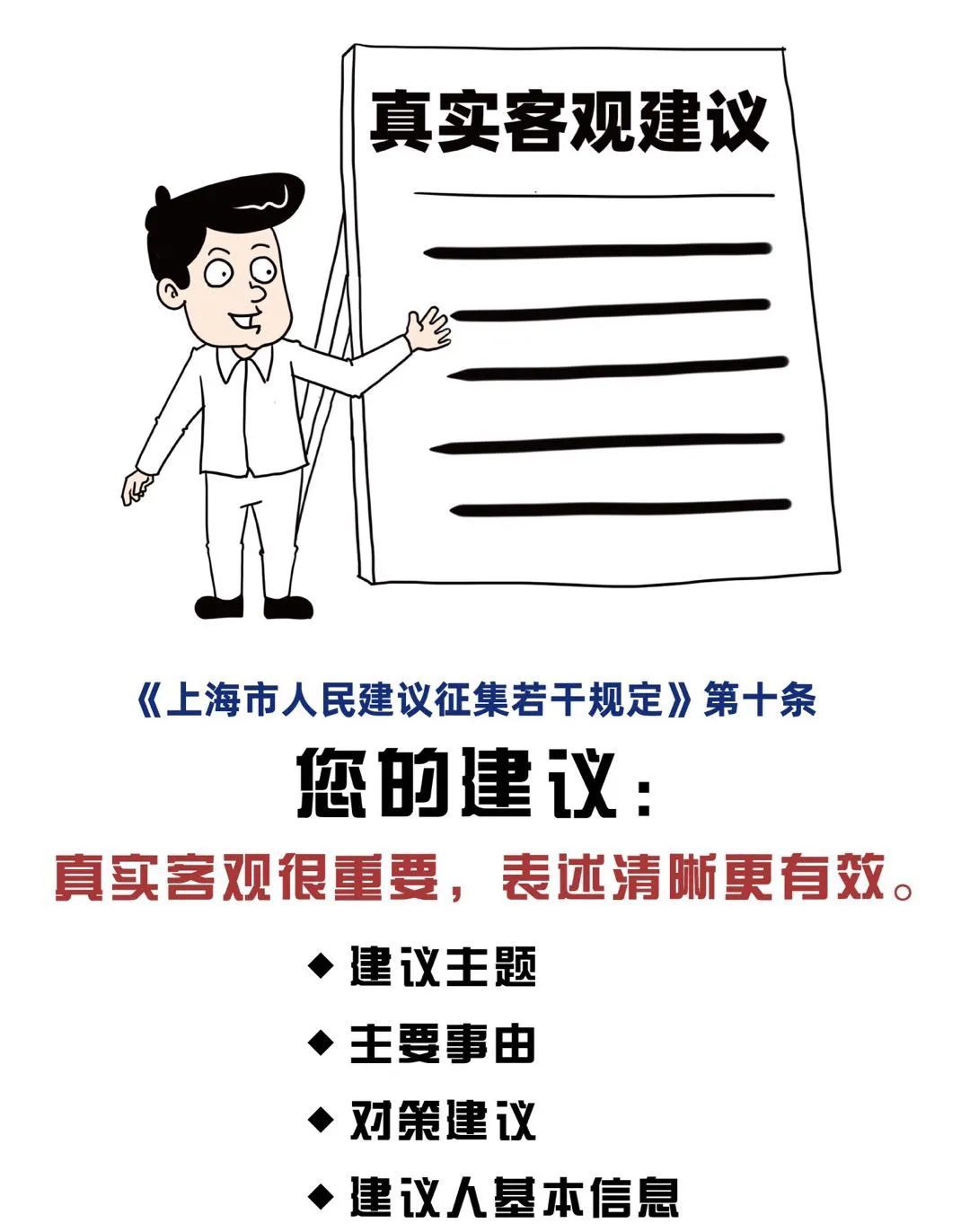 真实客观建议

《上海市人民建议征集若干规定》第十条

您的建议：

真实客观很重要，表述清晰更有效。

◆ 建议主题

◆ 主要事由

◆ 对策建议

◆ 建议人基本信息